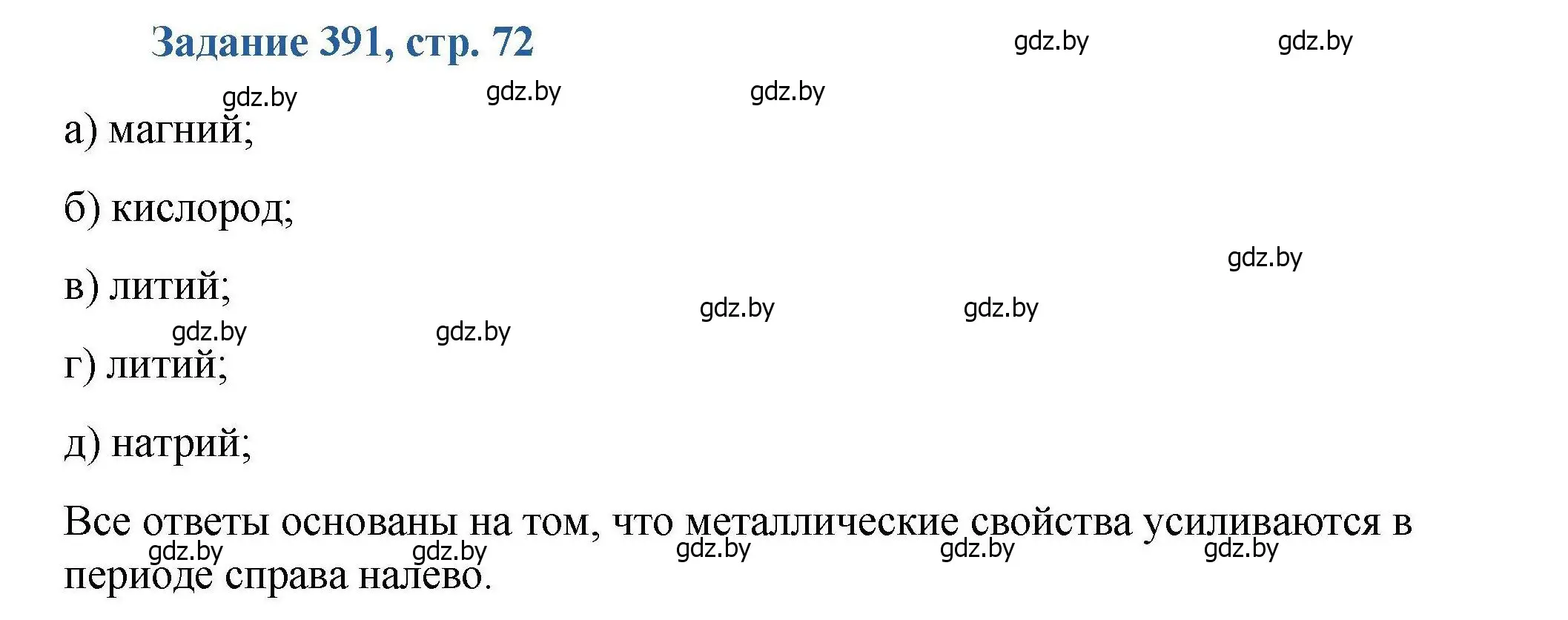 Задание 391, стр. 72

gdz.by gdz.by

gdz.by gdz.by gdz.by

а) магний;

б) кислород;

gdz.by

в) литий;

gdz.by gdz.by

gdz.by gdz.by

г) литий;

д) натрий;

Все ответы основаны на том, что металлические свойства усиливаются в периоде справа налево.

gdz.by gdz.by gdz.by gdz.by gdz.by